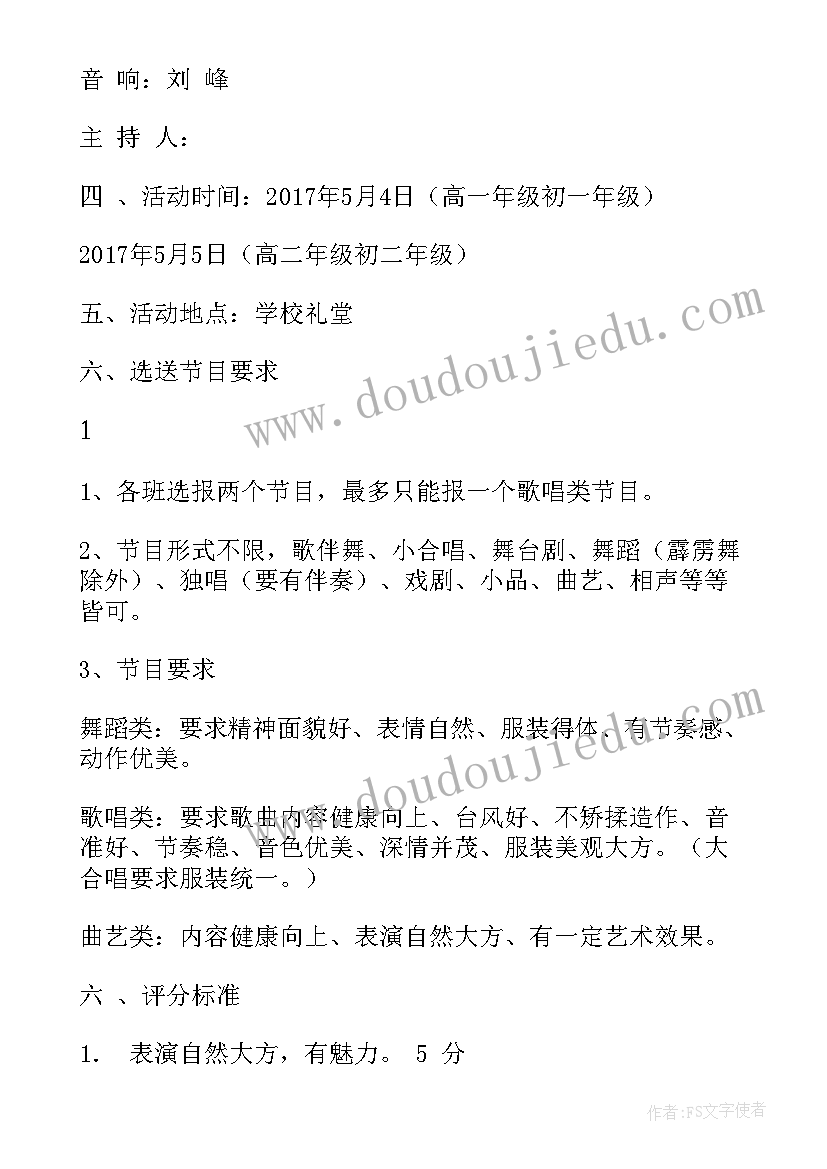 音 响：刘 峰

主 持 人：

四 、活动时间：2017年5月4日（高一年级初一年级）

2017年5月5日（高二年级初二年级）

五、活动地点：学校礼堂

六、选送节目要求

1

1、各班选报两个节目，最多只能报一个歌唱类节目。

2、节目形式不限，歌伴舞、小合唱、舞台剧、舞蹈（霹雳舞除外）、独唱（要有伴奏）、戏剧、小品、曲艺、相声等等皆可。

3、节目要求

舞蹈类：要求精神面貌好、表情自然、服装得体、有节奏感、动作优美。

歌唱类：要求歌曲内容健康向上、台风好、不矫揉造作、音准好、节奏稳、音色优美、深情并茂、服装美观大方。（大合唱要求服装统一。）

曲艺类：内容健康向上、表演自然大方、有一定艺术效果。

六 、评分标准

1. 表演自然大方，有魅力。 5 分

www.doudoujiedu.com

www.doudoujiedu.com

作者：FS文字使者